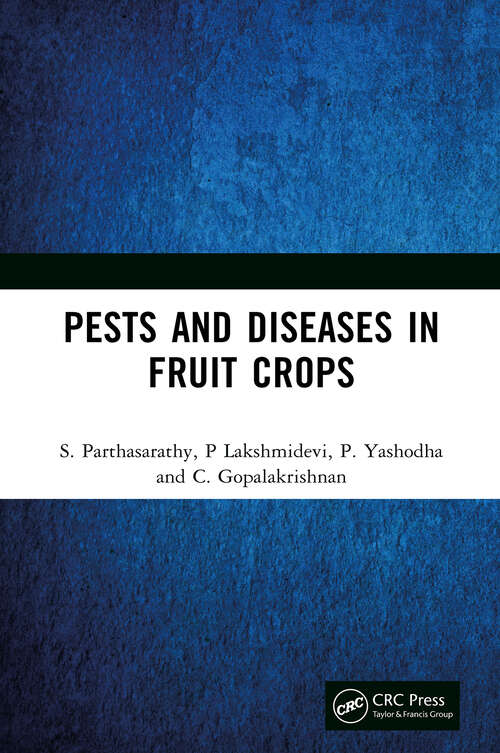 PESTS AND DISEASES IN FRUIT CROPS

S. Parthasarathy, P Lakshmidevi, P. Yashodha and C. Gopalakrishnan

CRC
CRC Press
Taylor & Francis Group